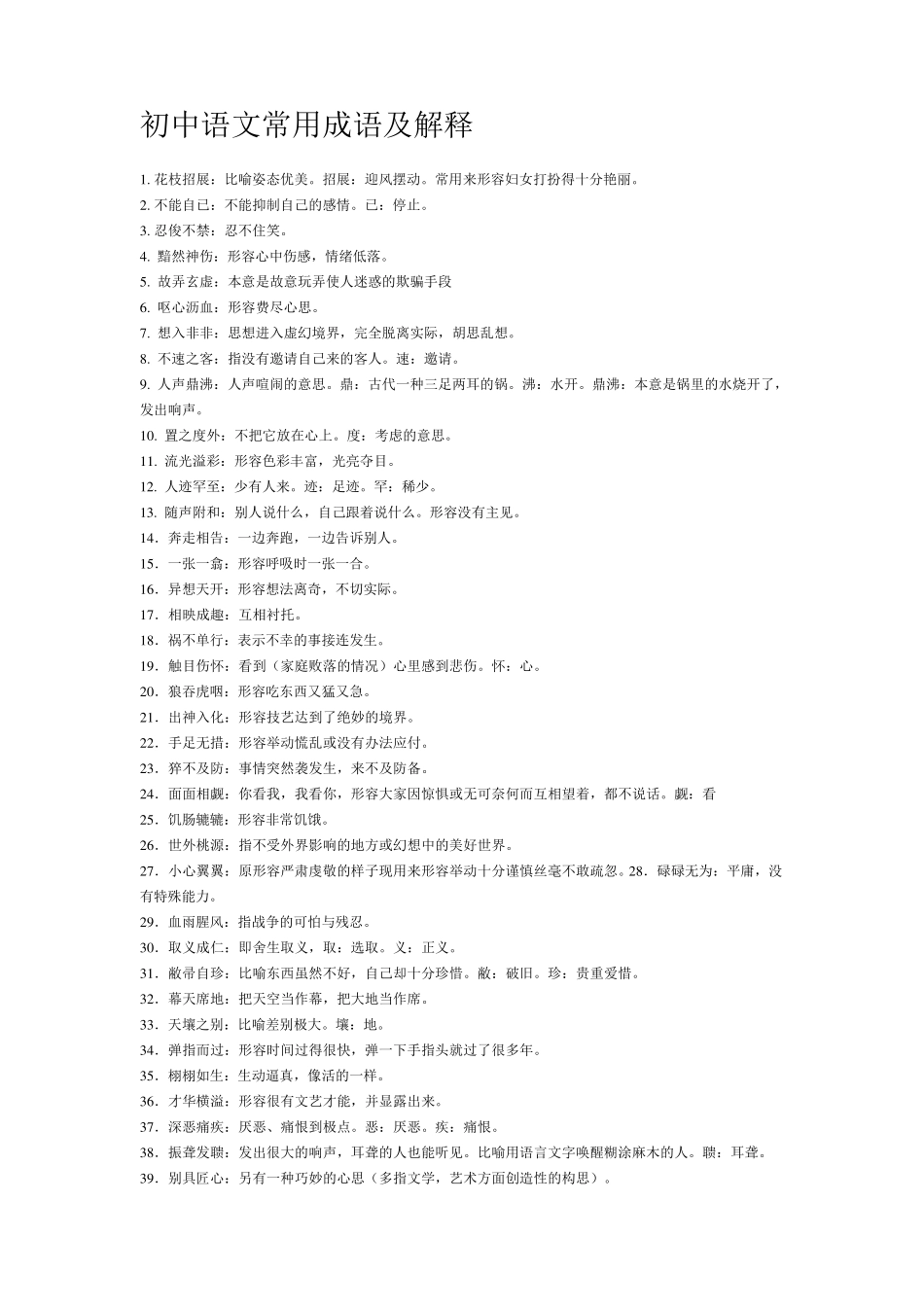 初中语文常用成语及解释

1. 花枝招展：比喻姿态优美。招展：迎风摆动。常用来形容妇女打扮得十分艳丽。
2. 不能自已：不能抑制自己的感情。已：停止。
3. 忍俊不禁：忍不住笑。
4. 黯然神伤：形容心中伤感，情绪低落。
5. 故弄玄虚：本意是故意玩弄使人迷惑的欺骗手段
6. 呕心沥血：形容费尽心思。
7. 想入非非：思想进入虚幻境界，完全脱离实际，胡思乱想。
8. 不速之客：指没有邀请自己来的客人。速：邀请。
9. 人声鼎沸：人声喧闹的意思。鼎：古代一种三足两耳的锅。沸：水开。鼎沸：本意是锅里的水烧开了，发出响声。
10. 置之度外：不把它放在心上。度：考虑的意思。
11. 流光溢彩：形容色彩丰富，光亮夺目。
12. 人迹罕至：少有人来。迹：足迹。罕：稀少。
13. 随声附和：别人说什么，自己跟着说什么。形容没有主见。
14．奔走相告：一边奔跑，一边告诉别人。
15．一张一翕：形容呼吸时一张一合。
16．异想天开：形容想法离奇，不切实际。
17．相映成趣：互相衬托。
18．祸不单行：表示不幸的事接连发生。
19．触目伤怀：看到（家庭败落的情况）心里感到悲伤。怀：心。
20．狼吞虎咽：形容吃东西又猛又急。
21．出神入化：形容技艺达到了绝妙的境界。
22．手足无措：形容举动慌乱或没有办法应付。
23．猝不及防：事情突然袭发生，来不及防备。
24．面面相觑：你看我，我看你，形容大家因惊惧或无可奈何而互相望着，都不说话。觑：看
25．饥肠辘辘：形容非常饥饿。
26．世外桃源：指不受外界影响的地方或幻想中的美好世界。
27．小心翼翼：原形容严肃虔敬的样子现用来形容举动十分谨慎丝毫不敢疏忽。28．碌碌无为：平庸，没有特殊能力。
29．血雨腥风：指战争的可怕与残忍。
30．取义成仁：即舍生取义，取：选取。义：正义。
31．敝帚自珍：比喻东西虽然不好，自己却十分珍惜。敝：破旧。珍：贵重爱惜。
32．幕天席地：把天空当作幕，把大地当作席。
33．天壤之别：比喻差别极大。壤：地。
34．弹指而过：形容时间过得很快，弹一下手指头就过了很多年。
35．栩栩如生：生动逼真，像活的一样。
36．才华横溢：形容很有文艺才能，并显露出来。
37．深恶痛疾：厌恶、痛恨到极点。恶：厌恶。疾：痛恨。
38．振聋发聩：发出很大的响声，耳聋的人也能听见。比喻用语言文字唤醒糊涂麻木的人。聩：耳聋。
39．别具匠心：另有一种巧妙的心思（多指文学，艺术方面创造性的构思）。